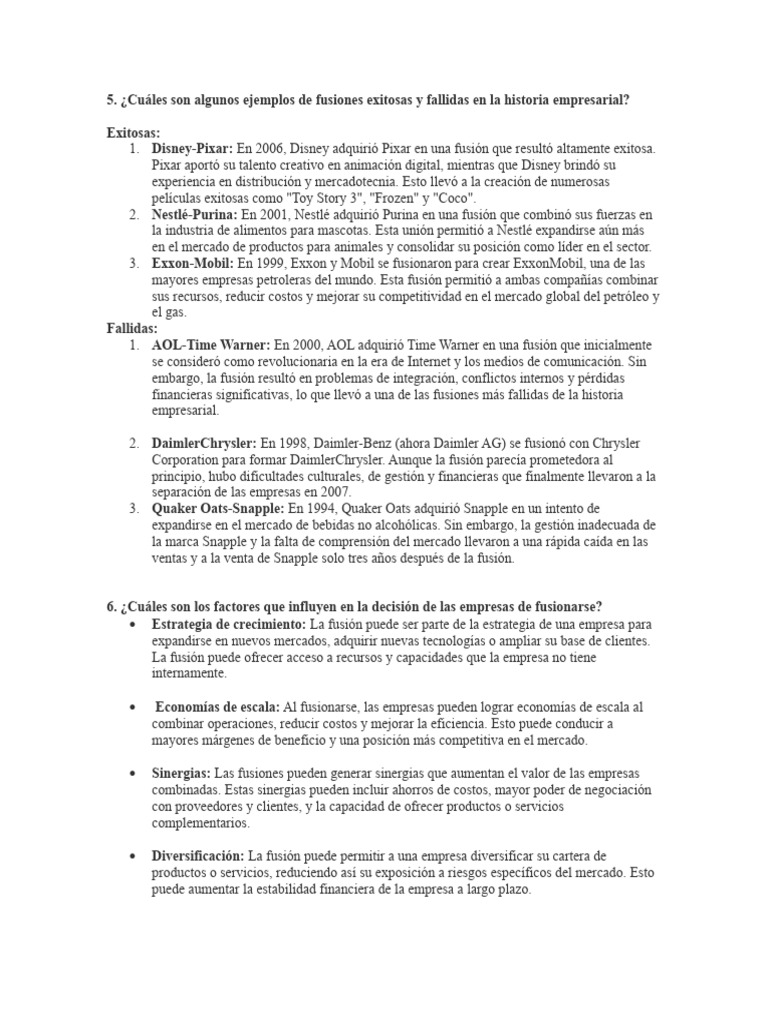 5. ¿Cuáles son algunos ejemplos de fusiones exitosas y fallidas en la historia empresarial?

Exitosas:
1. Disney-Pixar: En 2006, Disney adquirió Pixar en una fusión que resultó altamente exitosa. Pixar aportó su talento creativo en animación digital, mientras que Disney brindó su experiencia en distribución y mercadotecnia. Esto llevó a la creación de numerosas películas exitosas como "Toy Story 3", "Frozen" y "Coco".
2. Nestlé-Purina: En 2001, Nestlé adquirió Purina en una fusión que combinó sus fuerzas en la industria de alimentos para mascotas. Esta unión permitió a Nestlé expandirse aún más en el mercado de productos para animales y consolidar su posición como líder en el sector.
3. Exxon-Mobil: En 1999, Exxon y Mobil se fusionaron para crear ExxonMobil, una de las mayores empresas petroleras del mundo. Esta fusión permitió a ambas compañías combinar sus recursos, reducir costos y mejorar su competitividad en el mercado global del petróleo y el gas.

Fallidas:
1. AOL-Time Warner: En 2000, AOL adquirió Time Warner en una fusión que inicialmente se consideró como revolucionaria en la era de Internet y los medios de comunicación. Sin embargo, la fusión resultó en problemas de integración, conflictos internos y pérdidas financieras significativas, lo que llevó a una de las fusiones más fallidas de la historia empresarial.

2. DaimlerChrysler: En 1998, Daimler-Benz (ahora Daimler AG) se fusionó con Chrysler Corporation para formar DaimlerChrysler. Aunque la fusión parecía prometedora al principio, hubo dificultades culturales, de gestión y financieras que finalmente llevaron a la separación de las empresas en 2007.
3. Quaker Oats-Snapple: En 1994, Quaker Oats adquirió Snapple en un intento de expandirse en el mercado de bebidas no alcohólicas. Sin embargo, la gestión inadecuada de la marca Snapple y la falta de comprensión del mercado llevaron a una rápida caída en las ventas y a la venta de Snapple solo tres años después de la fusión.

6. ¿Cuáles son los factores que influyen en la decisión de las empresas de fusionarse?
• Estrategia de crecimiento: La fusión puede ser parte de la estrategia de una empresa para expandirse en nuevos mercados, adquirir nuevas tecnologías o ampliar su base de clientes. La fusión puede ofrecer acceso a recursos y capacidades que la empresa no tiene internamente.

• Economías de escala: Al fusionarse, las empresas pueden lograr economías de escala al combinar operaciones, reducir costos y mejorar la eficiencia. Esto puede conducir a mayores márgenes de beneficio y una posición más competitiva en el mercado.

• Sinergias: Las fusiones pueden generar sinergias que aumentan el valor de las empresas combinadas. Estas sinergias pueden incluir ahorros de costos, mayor poder de negociación con proveedores y clientes, y la capacidad de ofrecer productos o servicios complementarios.

• Diversificación: La fusión puede permitir a una empresa diversificar su cartera de productos o servicios, reduciendo así su exposición a riesgos específicos del mercado. Esto puede aumentar la estabilidad financiera de la empresa a largo plazo.